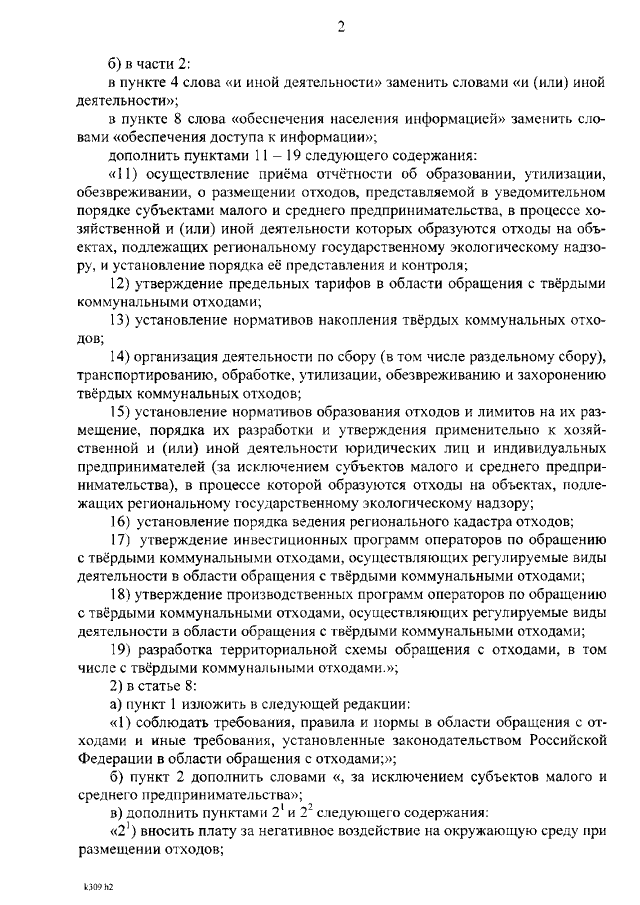 2

б) в части 2:

в пункте 4 слова «и иной деятельности» заменить словами «и (или) иной деятельности»;

в пункте 8 слова «обеспечения населения информацией» заменить словами «обеспечения доступа к информации»;

дополнить пунктами 11 – 19 следующего содержания:

«11) осуществление приёма отчётности об образовании, утилизации, обезвреживании, о размещении отходов, представляемой в уведомительном порядке субъектами малого и среднего предпринимательства, в процессе хозяйственной и (или) иной деятельности которых образуются отходы на объектах, подлежащих региональному государственному экологическому надзору, и установление порядка её представления и контроля;

12) утверждение предельных тарифов в области обращения с твёрдыми коммунальными отходами;

13) установление нормативов накопления твёрдых коммунальных отходов;

14) организация деятельности по сбору (в том числе раздельному сбору), транспортированию, обработке, утилизации, обезвреживанию и захоронению твёрдых коммунальных отходов;

15) установление нормативов образования отходов и лимитов на их размещение, порядка их разработки и утверждения применительно к хозяйственной и (или) иной деятельности юридических лиц и индивидуальных предпринимателей (за исключением субъектов малого и среднего предпринимательства), в процессе которой образуются отходы на объектах, подлежащих региональному государственному экологическому надзору;

16) установление порядка ведения регионального кадастра отходов;

17) утверждение инвестиционных программ операторов по обращению с твёрдыми коммунальными отходами, осуществляющих регулируемые виды деятельности в области обращения с твёрдыми коммунальными отходами;

18) утверждение производственных программ операторов по обращению с твёрдыми коммунальными отходами, осуществляющих регулируемые виды деятельности в области обращения с твёрдыми коммунальными отходами;

19) разработка территориальной схемы обращения с отходами, в том числе с твёрдыми коммунальными отходами.»;

2) в статье 8:

а) пункт 1 изложить в следующей редакции:

«1) соблюдать требования, правила и нормы в области обращения с отходами и иные требования, установленные законодательством Российской Федерации в области обращения с отходами;»;

б) пункт 2 дополнить словами «, за исключением субъектов малого и среднего предпринимательства»;

в) дополнить пунктами $2^1$ и $2^2$ следующего содержания:

«$2^1$) вносить плату за негативное воздействие на окружающую среду при размещении отходов;

k309 h2